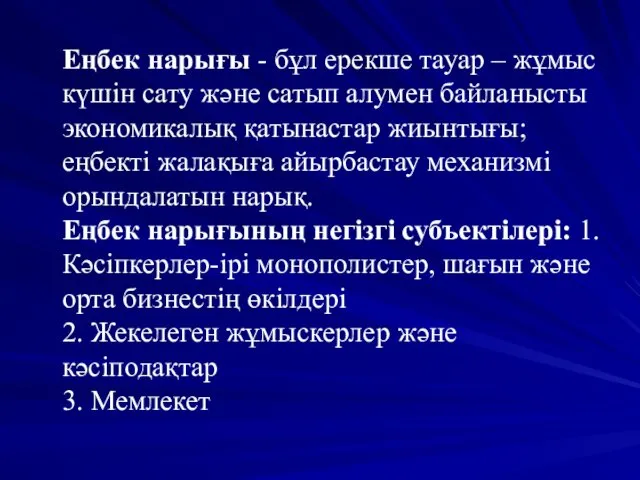 Еңбек нарығы - бұл ерекше тауар – жұмыс күшін сату және сатып алумен байланысты экономикалық қатынастар жиынтығы; еңбекті жалақыға айырбастау механизмі орындалатын нарық.
Еңбек нарығының негізгі субъектілері: 1. Кәсіпкерлер-ірі монополистер, шағын және орта бизнестің өкілдері
2. Жекелеген жұмыскерлер және кәсіподақтар
3. Мемлекет